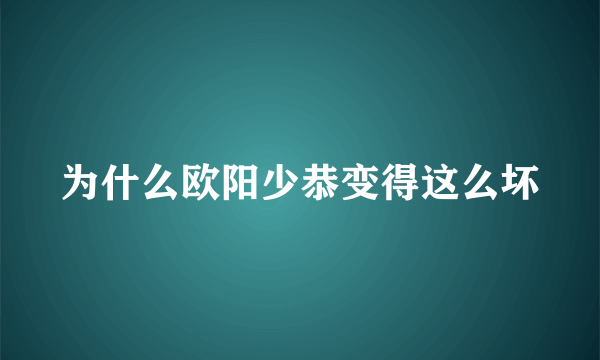 为什么欧阳少恭变得这么坏